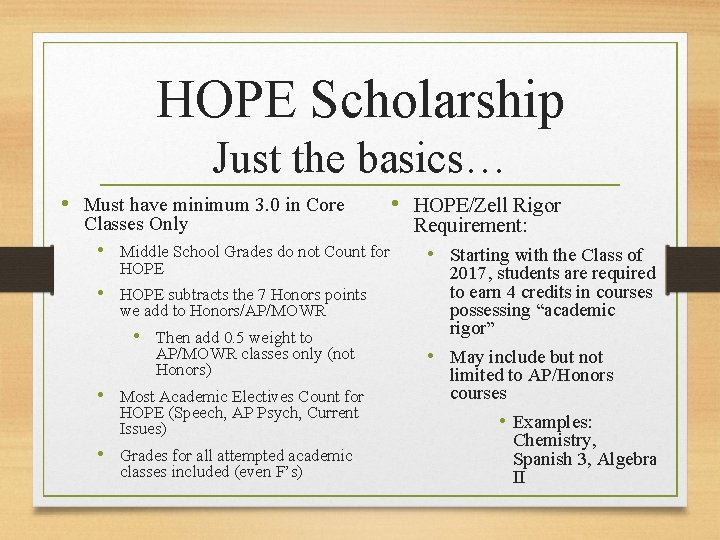 HOPE Scholarship
Just the basics…

• Must have minimum 3.0 in Core Classes Only
  • Middle School Grades do not Count for HOPE
  • HOPE subtracts the 7 Honors points we add to Honors/AP/MOWR
    • Then add 0.5 weight to AP/MOWR classes only (not Honors)
  • Most Academic Electives Count for HOPE (Speech, AP Psych, Current Issues)
  • Grades for all attempted academic classes included (even F's)

• HOPE/Zell Rigor Requirement:
  • Starting with the Class of 2017, students are required to earn 4 credits in courses possessing "academic rigor"
  • May include but not limited to AP/Honors courses
    • Examples: Chemistry, Spanish 3, Algebra II